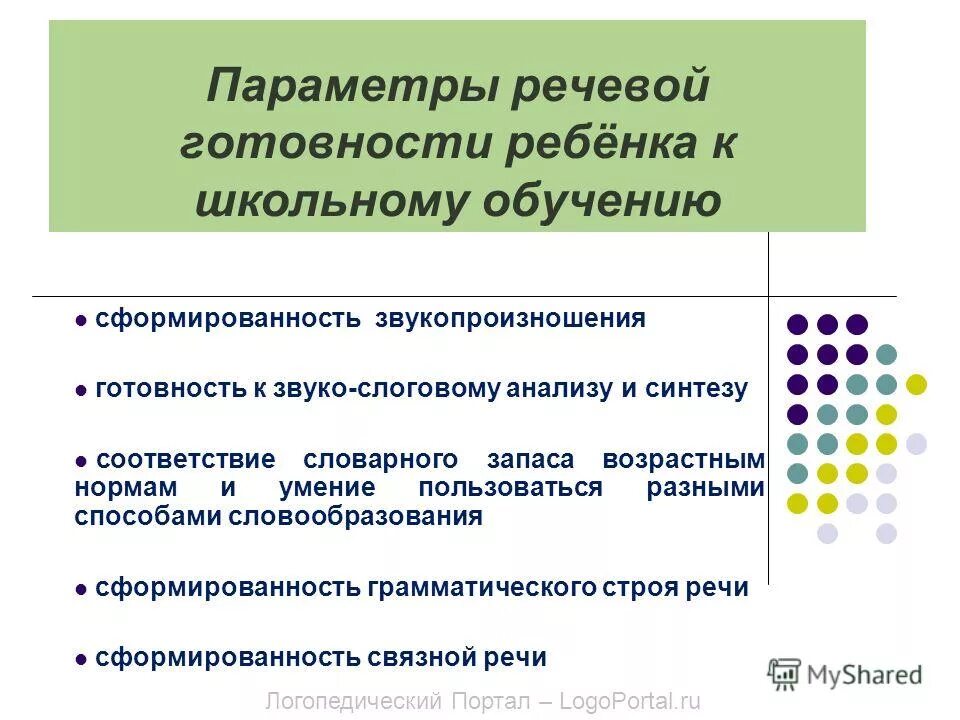 Параметры речевой готовности ребёнка к школьному обучению

● сформированность звукопроизношения

● готовность к звуко-слоговому анализу и синтезу

● соответствие словарного запаса возрастным нормам и умение пользоваться разными способами словообразования

● сформированность грамматического строя речи

● сформированность связной речи

MyShared

Логопедический Портал – LogoPortal.ru